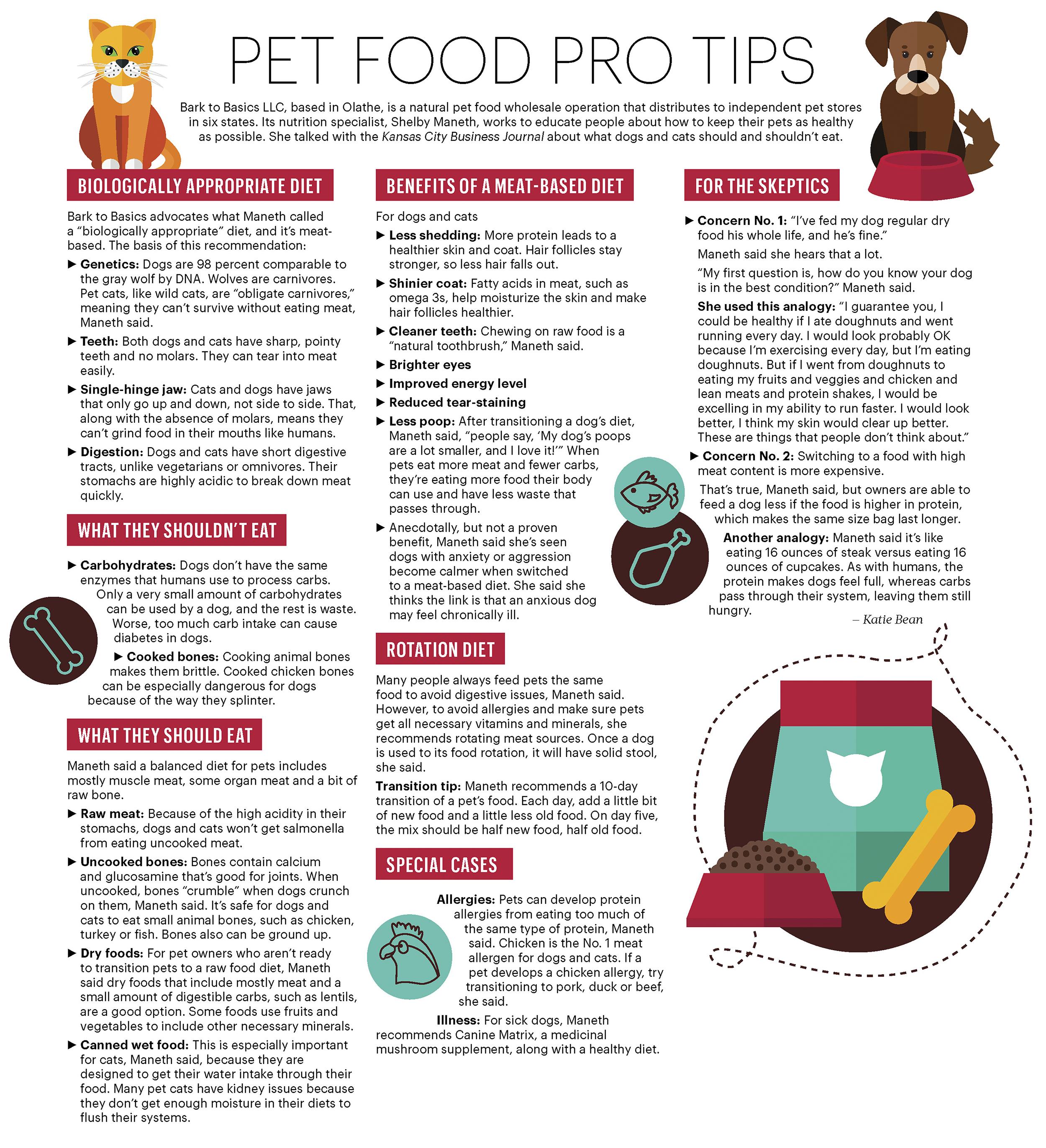 PET FOOD PRO TIPS

Bark to Basics LLC, based in Olathe, is a natural pet food wholesale operation that distributes to independent pet stores in six states. Its nutrition specialist, Shelby Maneth, works to educate people about how to keep their pets as healthy as possible. She talked with the Kansas City Business Journal about what dogs and cats should and shouldn't eat.

BIOLOGICALLY APPROPRIATE DIET

Bark to Basics advocates what Maneth called a "biologically appropriate" diet, and it's meat-based. The basis of this recommendation:

▶ Genetics: Dogs are 98 percent comparable to the gray wolf by DNA. Wolves are carnivores. Pet cats, like wild cats, are "obligate carnivores," meaning they can't survive without eating meat, Maneth said.

▶ Teeth: Both dogs and cats have sharp, pointy teeth and no molars. They can tear into meat easily.

▶ Single-hinge jaw: Cats and dogs have jaws that only go up and down, not side to side. That, along with the absence of molars, means they can't grind food in their mouths like humans.

▶ Digestion: Dogs and cats have short digestive tracts, unlike vegetarians or omnivores. Their stomachs are highly acidic to break down meat quickly.

WHAT THEY SHOULDN'T EAT

▶ Carbohydrates: Dogs don't have the same enzymes that humans use to process carbs. Only a very small amount of carbohydrates can be used by a dog, and the rest is waste. Worse, too much carb intake can cause diabetes in dogs.

▶ Cooked bones: Cooking animal bones makes them brittle. Cooked chicken bones can be especially dangerous for dogs because of the way they splinter.

WHAT THEY SHOULD EAT

Maneth said a balanced diet for pets includes mostly muscle meat, some organ meat and a bit of raw bone.

▶ Raw meat: Because of the high acidity in their stomachs, dogs and cats won't get salmonella from eating uncooked meat.

▶ Uncooked bones: Bones contain calcium and glucosamine that's good for joints. When uncooked, bones "crumble" when dogs crunch on them, Maneth said. It's safe for dogs and cats to eat small animal bones, such as chicken, turkey or fish. Bones also can be ground up.

▶ Dry foods: For pet owners who aren't ready to transition pets to a raw food diet, Maneth said dry foods that include mostly meat and a small amount of digestible carbs, such as lentils, are a good option. Some foods use fruits and vegetables to include other necessary minerals.

▶ Canned wet food: This is especially important for cats, Maneth said, because they are designed to get their water intake through their food. Many pet cats have kidney issues because they don't get enough moisture in their diets to flush their systems.

BENEFITS OF A MEAT-BASED DIET

For dogs and cats

▶ Less shedding: More protein leads to a healthier skin and coat. Hair follicles stay stronger, so less hair falls out.

▶ Shinier coat: Fatty acids in meat, such as omega 3s, help moisturize the skin and make hair follicles healthier.

▶ Cleaner teeth: Chewing on raw food is a "natural toothbrush," Maneth said.

▶ Brighter eyes

▶ Improved energy level

▶ Reduced tear-staining

▶ Less poop: After transitioning a dog's diet, Maneth said, "people say, 'My dog's poops are a lot smaller, and I love it!'" When pets eat more meat and fewer carbs, they're eating more food their body can use and have less waste that passes through.

▶ Anecdotally, but not a proven benefit, Maneth said she's seen dogs with anxiety or aggression become calmer when switched to a meat-based diet. She said she thinks the link is that an anxious dog may feel chronically ill.

ROTATION DIET

Many people always feed pets the same food to avoid digestive issues, Maneth said. However, to avoid allergies and make sure pets get all necessary vitamins and minerals, she recommends rotating meat sources. Once a dog is used to its food rotation, it will have solid stool, she said.

Transition tip: Maneth recommends a 10-day transition of a pet's food. Each day, add a little bit of new food and a little less old food. On day five, the mix should be half new food, half old food.

SPECIAL CASES

Allergies: Pets can develop protein allergies from eating too much of the same type of protein, Maneth said. Chicken is the No. 1 meat allergen for dogs and cats. If a pet develops a chicken allergy, try transitioning to pork, duck or beef, she said.

Illness: For sick dogs, Maneth recommends Canine Matrix, a medicinal mushroom supplement, along with a healthy diet.

FOR THE SKEPTICS

▶ Concern No. 1: "I've fed my dog regular dry food his whole life, and he's fine."

Maneth said she hears that a lot.

"My first question is, how do you know your dog is in the best condition?" Maneth said.

She used this analogy: "I guarantee you, I could be healthy if I ate doughnuts and went running every day. I would look probably OK because I'm exercising every day, but I'm eating doughnuts. But if I went from doughnuts to eating my fruits and veggies and chicken and lean meats and protein shakes, I would be excelling in my ability to run faster. I would look better, I think my skin would clear up better. These are things that people don't think about."

▶ Concern No. 2: Switching to a food with high meat content is more expensive.

That's true, Maneth said, but owners are able to feed a dog less if the food is higher in protein, which makes the same size bag last longer.

Another analogy: Maneth said it's like eating 16 ounces of steak versus eating 16 ounces of cupcakes. As with humans, the protein makes dogs feel full, whereas carbs pass through their system, leaving them still hungry.

– Katie Bean